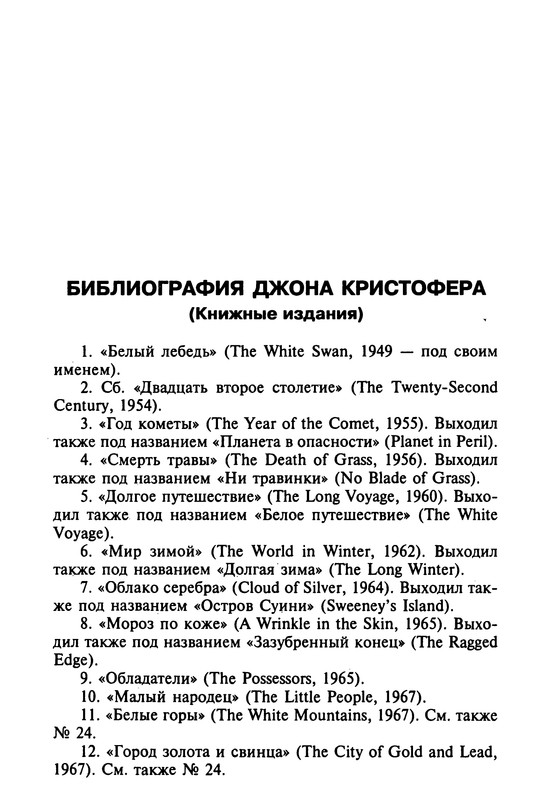 БИБЛИОГРАФИЯ ДЖОНА КРИСТОФЕРА
(Книжные издания)

1. «Белый лебедь» (The White Swan, 1949 — под своим именем).

2. Сб. «Двадцать второе столетие» (The Twenty-Second Century, 1954).

3. «Год кометы» (The Year of the Comet, 1955). Выходил также под названием «Планета в опасности» (Planet in Peril).

4. «Смерть травы» (The Death of Grass, 1956). Выходил также под названием «Ни травинки» (No Blade of Grass).

5. «Долгое путешествие» (The Long Voyage, 1960). Выходил также под названием «Белое путешествие» (The White Voyage).

6. «Мир зимой» (The World in Winter, 1962). Выходил также под названием «Долгая зима» (The Long Winter).

7. «Облако серебра» (Cloud of Silver, 1964). Выходил также под названием «Остров Суини» (Sweeney's Island).

8. «Мороз по коже» (A Wrinkle in the Skin, 1965). Выходил также под названием «Зазубренный конец» (The Ragged Edge).

9. «Обладатели» (The Possessors, 1965).

10. «Малый народец» (The Little People, 1967).

11. «Белые горы» (The White Mountains, 1967). См. также № 24.

12. «Город золота и свинца» (The City of Gold and Lead, 1967). См. также № 24.